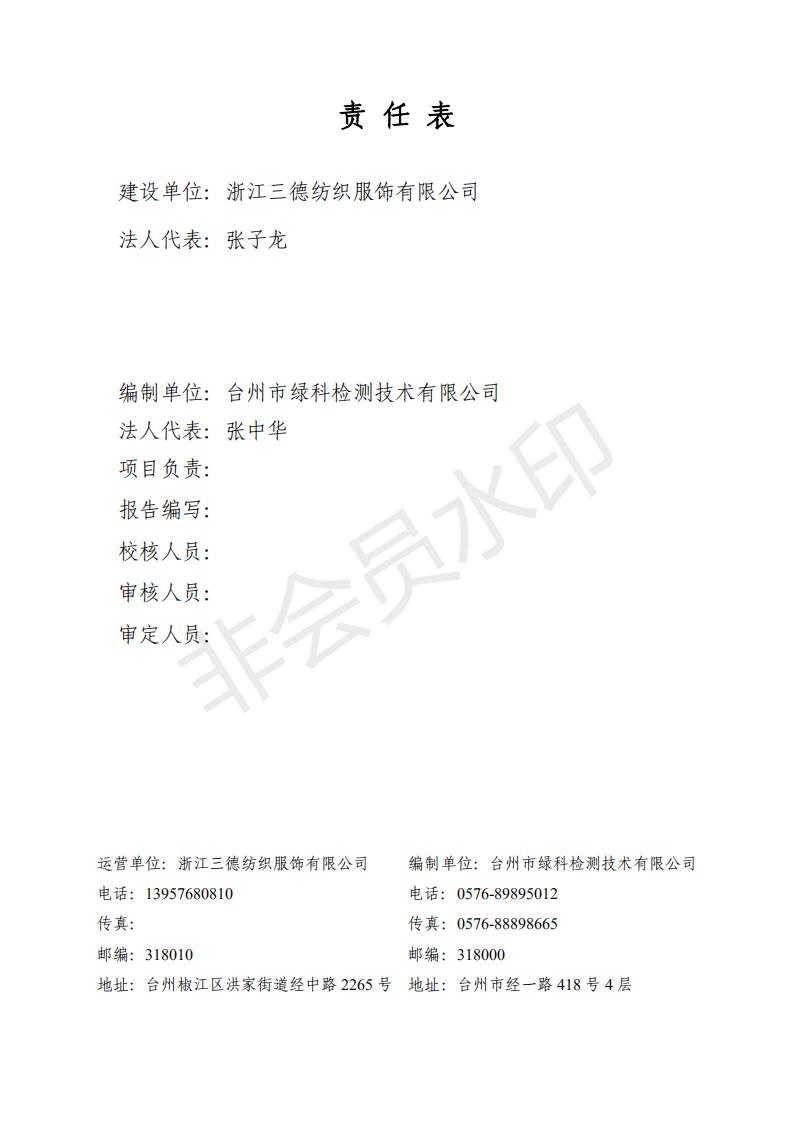 责 任 表

建设单位：浙江三德纺织服饰有限公司

法人代表：张子龙

编制单位：台州市绿科检测技术有限公司
法人代表：张中华
项目负责：
报告编写：
校核人员：
审核人员：
审定人员：

非会员水印

运营单位：浙江三德纺织服饰有限公司
电话：13957680810
传真：
邮编：318010
地址：台州椒江区洪家街道经中路 2265 号

编制单位：台州市绿科检测技术有限公司
电话：0576-89895012
传真：0576-88898665
邮编：318000
地址：台州市经一路 418 号 4 层